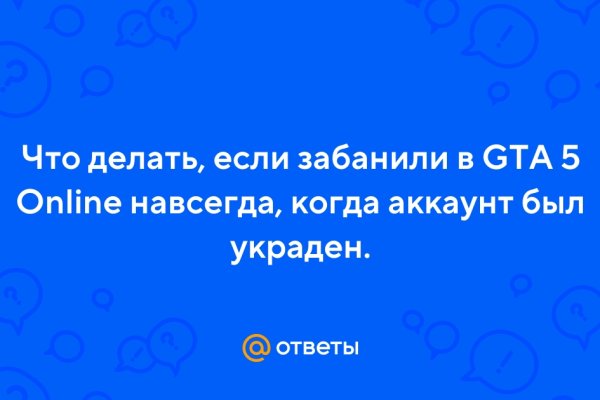 Что делать, если забанили в GTA 5 Online навсегда, когда аккаунт был украден.

@ ответы